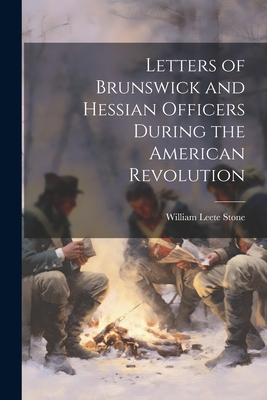 Letters of Brunswick and Hessian Officers During the American Revolution

William Leete Stone